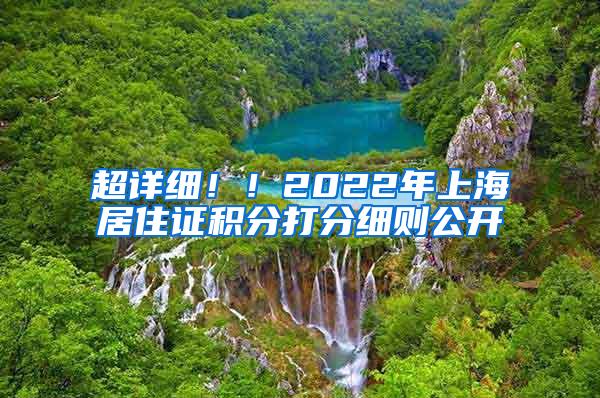 超详细！！2022年上海居住证积分打分细则公开